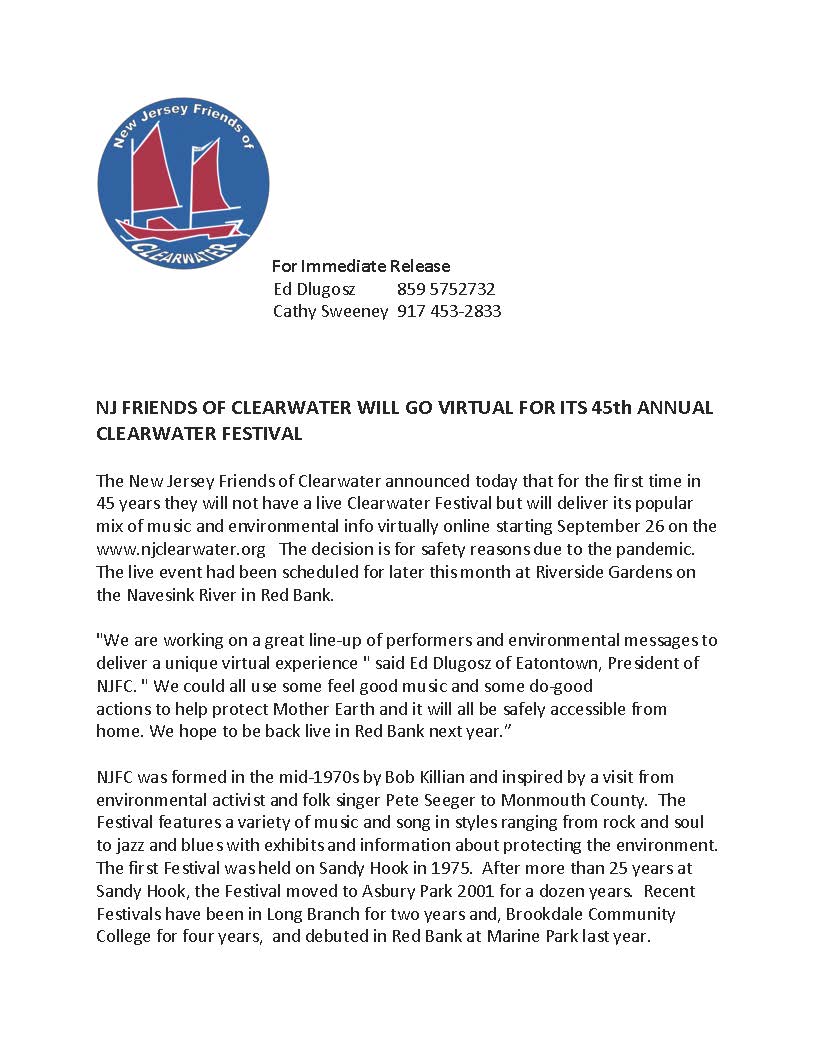 New Jersey Friends of
CLEARWATER

For Immediate Release
Ed Dlugosz 859 5752732
Cathy Sweeney 917 453-2833

NJ FRIENDS OF CLEARWATER WILL GO VIRTUAL FOR ITS 45th ANNUAL CLEARWATER FESTIVAL

The New Jersey Friends of Clearwater announced today that for the first time in 45 years they will not have a live Clearwater Festival but will deliver its popular mix of music and environmental info virtually online starting September 26 on the www.njclearwater.org The decision is for safety reasons due to the pandemic. The live event had been scheduled for later this month at Riverside Gardens on the Navesink River in Red Bank.

"We are working on a great line-up of performers and environmental messages to deliver a unique virtual experience " said Ed Dlugosz of Eatontown, President of NJFC. " We could all use some feel good music and some do-good actions to help protect Mother Earth and it will all be safely accessible from home. We hope to be back live in Red Bank next year.”

NJFC was formed in the mid-1970s by Bob Killian and inspired by a visit from environmental activist and folk singer Pete Seeger to Monmouth County. The Festival features a variety of music and song in styles ranging from rock and soul to jazz and blues with exhibits and information about protecting the environment. The first Festival was held on Sandy Hook in 1975. After more than 25 years at Sandy Hook, the Festival moved to Asbury Park 2001 for a dozen years. Recent Festivals have been in Long Branch for two years and, Brookdale Community College for four years, and debuted in Red Bank at Marine Park last year.